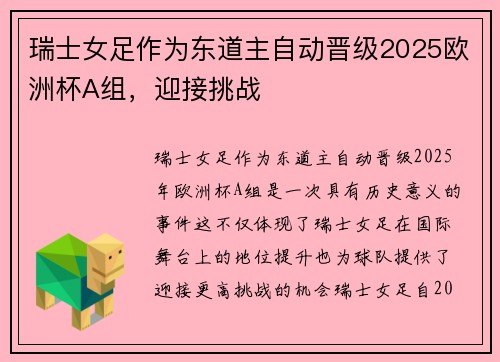 瑞士女足作为东道主自动晋级2025欧洲杯A组，迎接挑战

瑞士女足作为东道主自动晋级2025年欧洲杯A组是一次具有历史意义的事件这不仅体现了瑞士女足在国际舞台上的地位提升也为球队提供了迎接更高挑战的机会瑞士女足自20